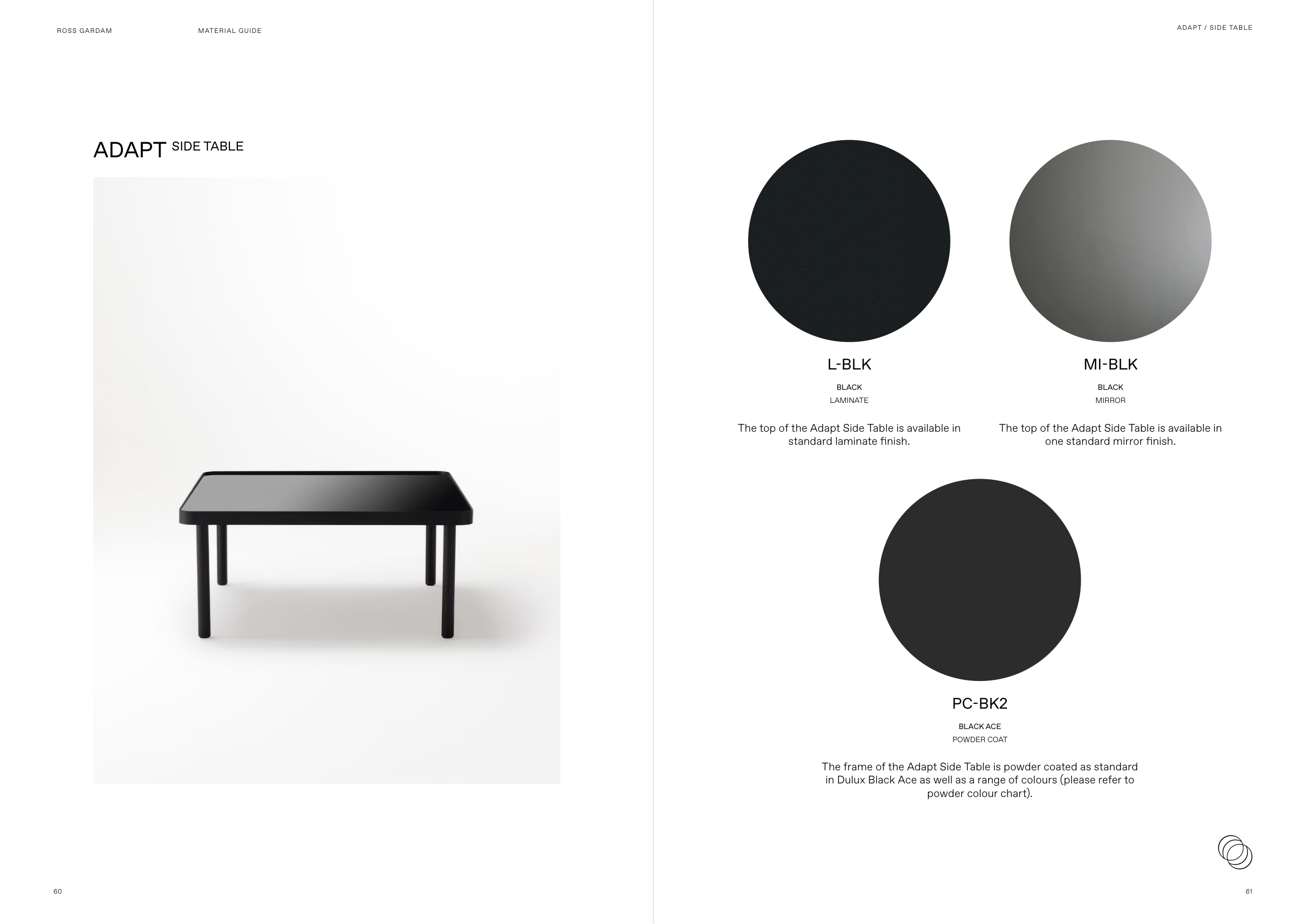 ROSS GARDAM

MATERIAL GUIDE

ADAPT SIDE TABLE

60

ADAPT / SIDE TABLE

L-BLK

BLACK
LAMINATE

The top of the Adapt Side Table is available in standard laminate finish.

MI-BLK

BLACK
MIRROR

The top of the Adapt Side Table is available in one standard mirror finish.

PC-BK2

BLACK ACE
POWDER COAT

The frame of the Adapt Side Table is powder coated as standard in Dulux Black Ace as well as a range of colours (please refer to powder colour chart).

61